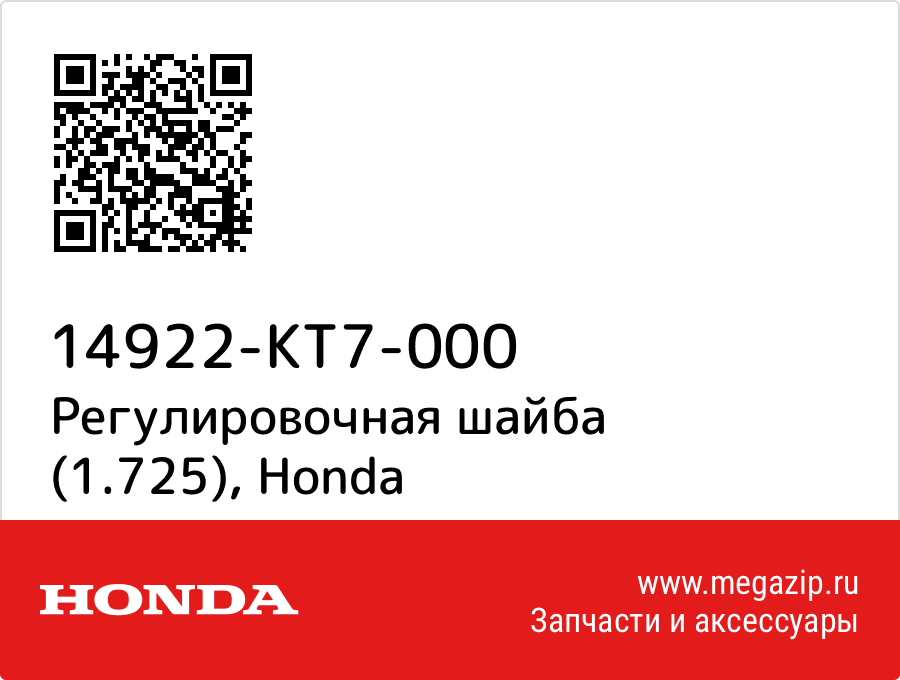 14922-KT7-000
Регулировочная шайба (1.725), Honda

HONDA

www.megazip.ru
Запчасти и аксессуары